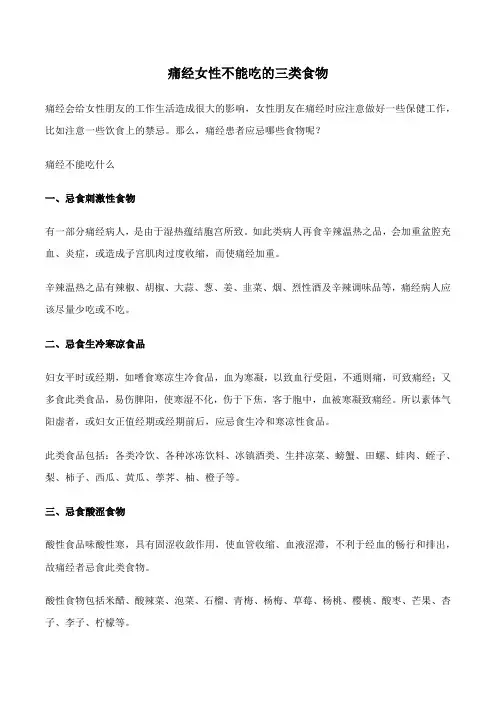 痛经女性不能吃的三类食物

痛经会给女性朋友的工作生活造成很大的影响，女性朋友在痛经时应注意做好一些保健工作，比如注意一些饮食上的禁忌。那么，痛经患者应忌哪些食物呢？

痛经不能吃什么

一、忌食刺激性食物

有一部分痛经病人，是由于湿热蕴结胞宫所致。如此类病人再食辛辣温热之品，会加重盆腔充血、炎症，或造成子宫肌肉过度收缩，而使痛经加重。

辛辣温热之品有辣椒、胡椒、大蒜、葱、姜、韭菜、烟、烈性酒及辛辣调味品等，痛经病人应该尽量少吃或不吃。

二、忌食生冷寒凉食品

妇女平时或经期，如嗜食寒凉生冷食品，血为寒凝，以致血行受阻，不通则痛，可致痛经；又多食此类食品，易伤脾阳，使寒湿不化，伤于下焦，客于胞中，血被寒凝致痛经。所以素体气阳虚者，或妇女正值经期或经期前后，应忌食生冷和寒凉性食品。

此类食品包括：各类冷饮、各种冰冻饮料、冰镇酒类、生拌凉菜、螃蟹、田螺、蚌肉、蛏子、梨、柿子、西瓜、黄瓜、荸荠、柚、橙子等。

三、忌食酸涩食物

酸性食品味酸性寒，具有固涩收敛作用，使血管收缩、血液涩滞，不利于经血的畅行和排出，故痛经者忌食此类食物。

酸性食物包括米醋、酸辣菜、泡菜、石榴、青梅、杨梅、草莓、杨桃、樱桃、酸枣、芒果、杏子、李子、柠檬等。